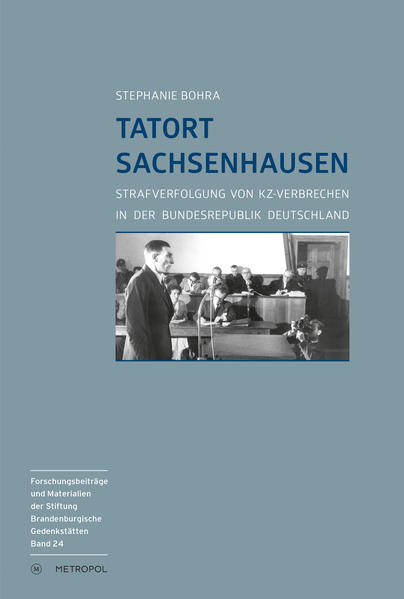 STEPHANIE BOHRA

TATORT SACHSENHAUSEN

STRAFVERFOLGUNG VON KZ-VERBRECHEN IN DER BUNDESREPUBLIK DEUTSCHLAND

Forschungsbeiträge und Materialien der Stiftung Brandenburgische Gedenkstätten Band 24

M METROPOL